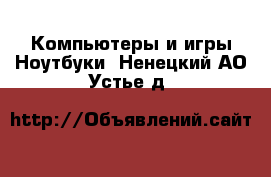 Компьютеры и игры Ноутбуки  Ненецкий АО Устье д

http://Объявлений.сайт